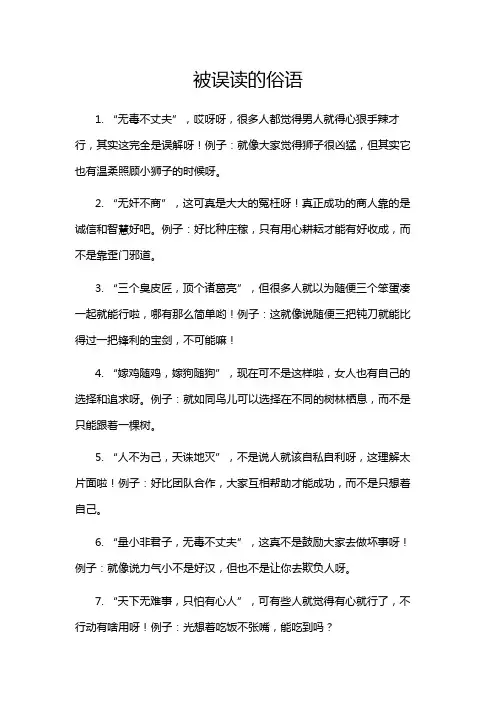 被误读的俗语

1. “无毒不丈夫”，哎呀呀，很多人都觉得男人就得心狠手辣才行，其实这完全是误解呀！例子：就像大家觉得狮子很凶猛，但其实它也有温柔照顾小狮子的时候呀。

2. “无奸不商”，这可真是大大的冤枉呀！真正成功的商人靠的是诚信和智慧好吧。例子：好比种庄稼，只有用心耕耘才能有好收成，而不是靠歪门邪道。

3. “三个臭皮匠，顶个诸葛亮”，但很多人就以为随便三个笨蛋凑一起就能行啦，哪有那么简单哟！例子：这就像说随便三把钝刀就能比得过一把锋利的宝剑，不可能嘛！

4. “嫁鸡随鸡，嫁狗随狗”，现在可不是这样啦，女人也有自己的选择和追求呀。例子：就如同鸟儿可以选择在不同的树林栖息，而不是只能跟着一棵树。

5. “人不为己，天诛地灭”，不是说人就该自私自利呀，这理解太片面啦！例子：好比团队合作，大家互相帮助才能成功，而不是只想着自己。

6. “量小非君子，无毒不丈夫”，这真不是鼓励大家去做坏事呀！例子：就像说力气小不是好汉，但也不是让你去欺负人呀。

7. “天下无难事，只怕有心人”，可有些人就觉得有心就行了，不行动有啥用呀！例子：光想着吃饭不张嘴，能吃到吗？